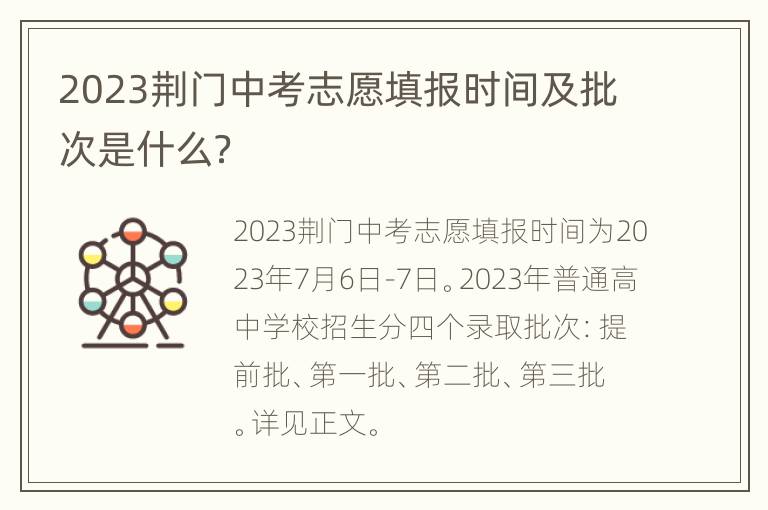 2023荆门中考志愿填报时间及批次是什么?

2023荆门中考志愿填报时间为2023年7月6日-7日。2023年普通高中学校招生分四个录取批次：提前批、第一批、第二批、第三批。详见正文。